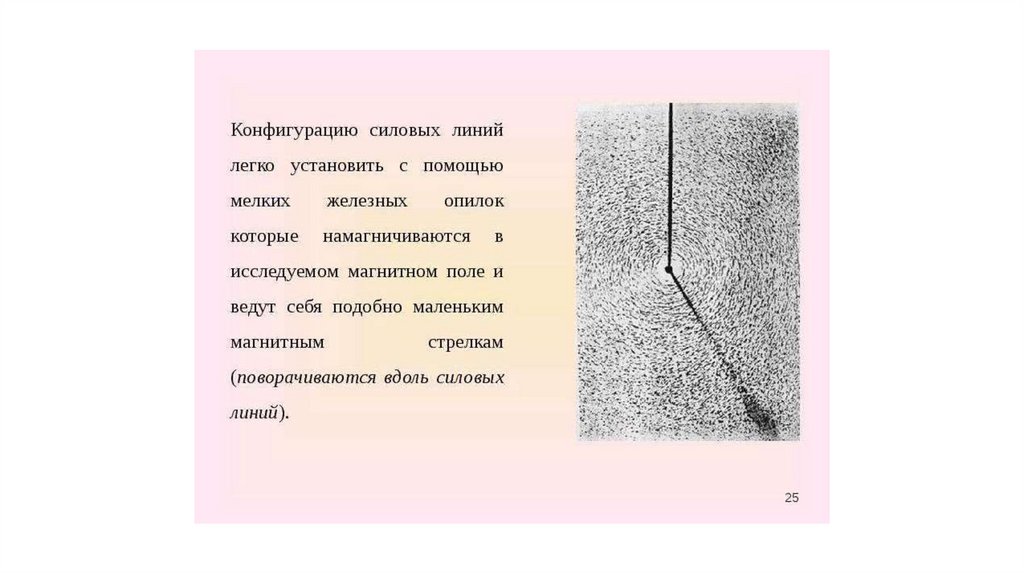 Конфигурацию силовых линий легко установить с помощью мелких железных опилок которые намагничиваются в исследуемом магнитном поле и ведут себя подобно маленьким магнитным стрелкам (поворачиваются вдоль силовых линий).

25